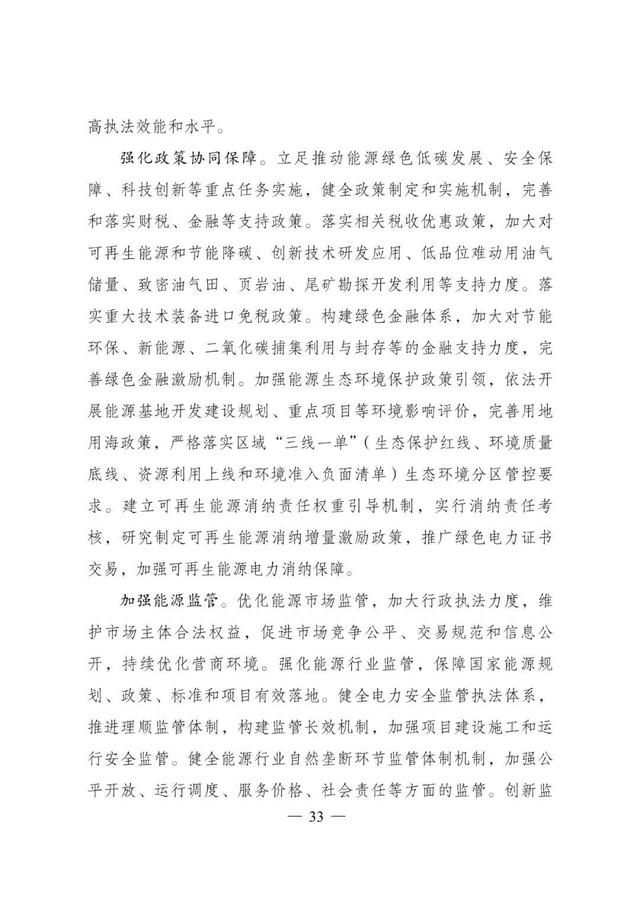 高执法效能和水平。

强化政策协同保障。立足推动能源绿色低碳发展、安全保障、科技创新等重点任务实施，健全政策制定和实施机制，完善和落实财税、金融等支持政策。落实相关税收优惠政策，加大对可再生能源和节能降碳、创新技术研发应用、低品位难动用油气储量、致密油气田、页岩油、尾矿勘探开发利用等支持力度。落实重大技术装备进口免税政策。构建绿色金融体系，加大对节能环保、新能源、二氧化碳捕集利用与封存等的金融支持力度，完善绿色金融激励机制。加强能源生态环境保护政策引领，依法开展能源基地开发建设规划、重点项目等环境影响评价，完善用地用海政策，严格落实区域“三线一单”（生态保护红线、环境质量底线、资源利用上线和环境准入负面清单）生态环境分区管控要求。建立可再生能源消纳责任权重引导机制，实行消纳责任考核，研究制定可再生能源消纳增量激励政策，推广绿色电力证书交易，加强可再生能源电力消纳保障。

加强能源监管。优化能源市场监管，加大行政执法力度，维护市场主体合法权益，促进市场竞争公平、交易规范和信息公开，持续优化营商环境。强化能源行业监管，保障国家能源规划、政策、标准和项目有效落地。健全电力安全监管执法体系，推进理顺监管体制，构建监管长效机制，加强项目建设施工和运行安全监管。健全能源行业自然垄断环节监管体制机制，加强公平开放、运行调度、服务价格、社会责任等方面的监管。创新监

— 33 —